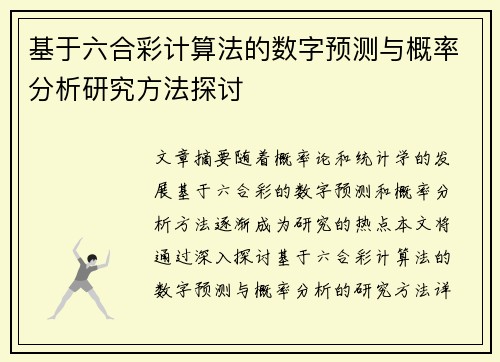 基于六合彩计算法的数字预测与概率分析研究方法探讨

文章摘要随着概率论和统计学的发展基于六合彩的数字预测和概率分析方法逐渐成为研究的热点本文将通过深入探讨基于六合彩计算法的数字预测与概率分析的研究方法详